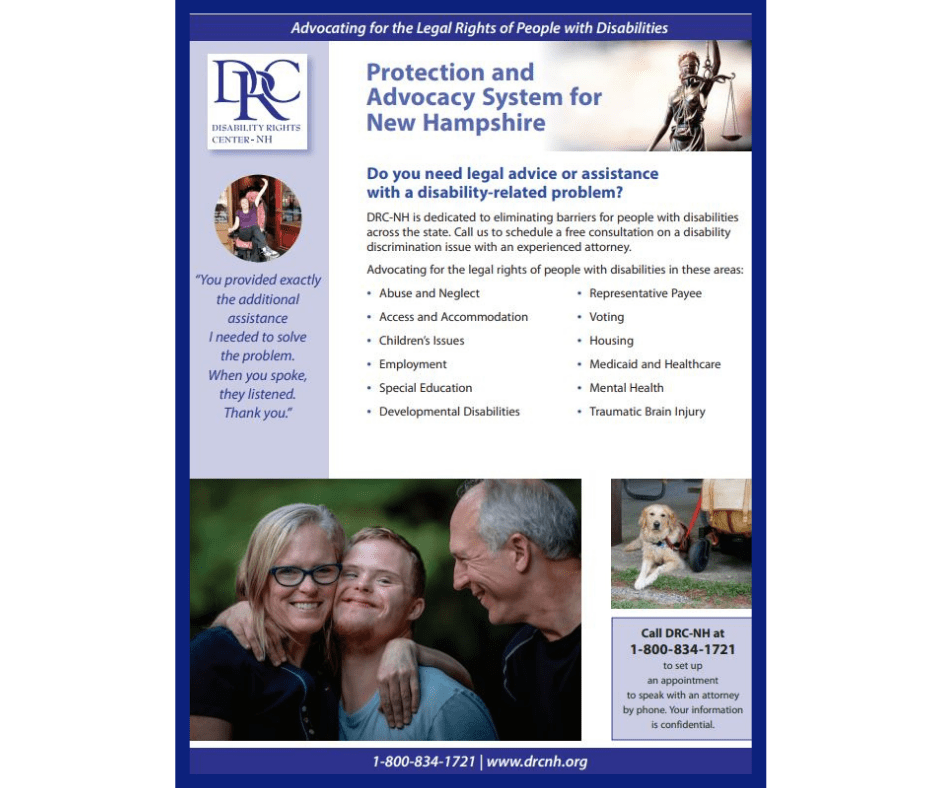 Advocating for the Legal Rights of People with Disabilities

DRC
DISABILITY RIGHTS
CENTER - NH

"You provided exactly the additional assistance I needed to solve the problem. When you spoke, they listened. Thank you."

Protection and Advocacy System for New Hampshire

Do you need legal advice or assistance with a disability-related problem?

DRC-NH is dedicated to eliminating barriers for people with disabilities across the state. Call us to schedule a free consultation on a disability discrimination issue with an experienced attorney.

Advocating for the legal rights of people with disabilities in these areas:

• Abuse and Neglect
• Access and Accommodation
• Children's Issues
• Employment
• Special Education
• Developmental Disabilities

• Representative Payee
• Voting
• Housing
• Medicaid and Healthcare
• Mental Health
• Traumatic Brain Injury

Call DRC-NH at
1-800-834-1721
to set up an appointment to speak with an attorney by phone. Your information is confidential.

1-800-834-1721 | www.drcnh.org